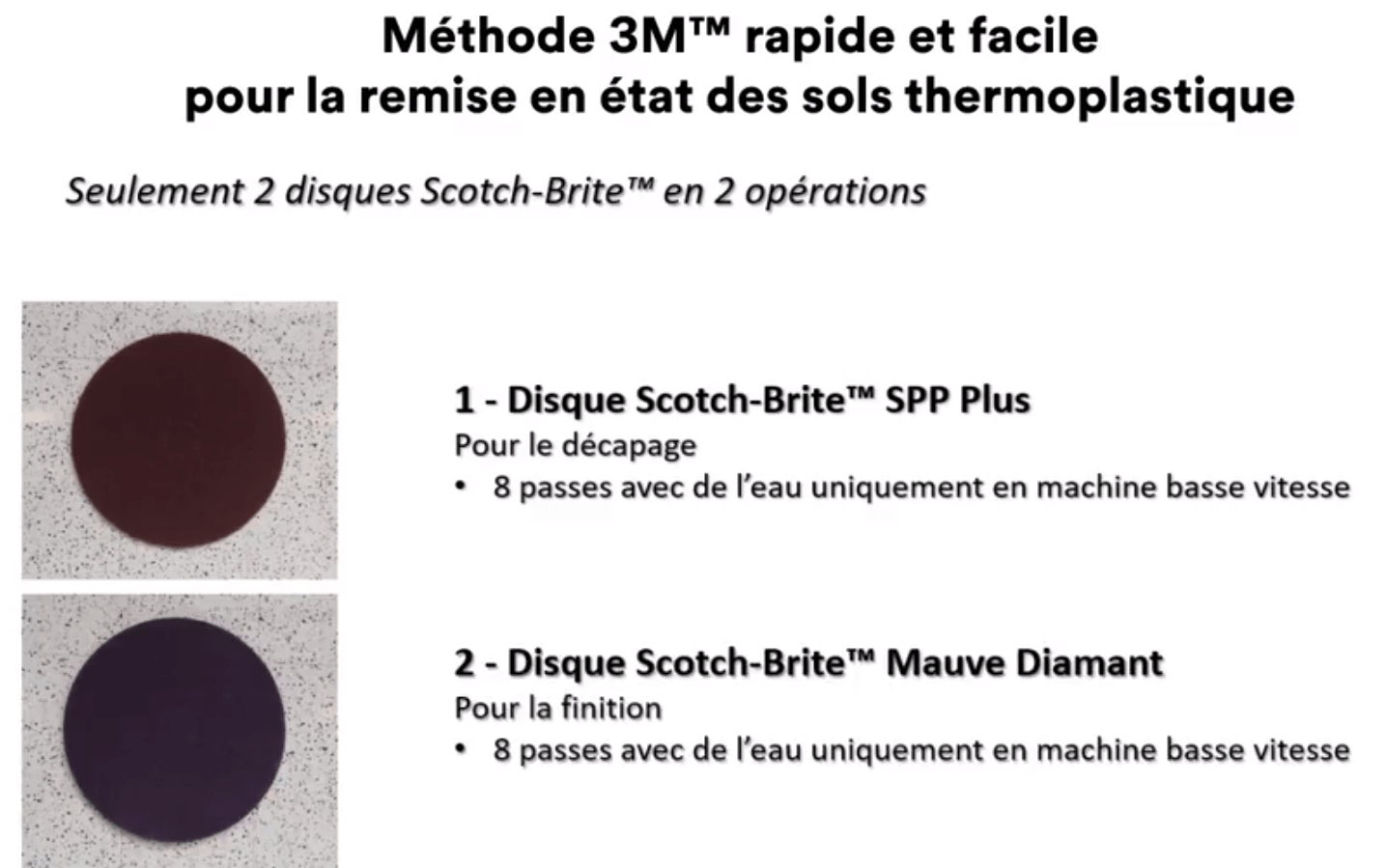 Méthode 3M™ rapide et facile
pour la remise en état des sols thermoplastique

Seulement 2 disques Scotch-Brite™ en 2 opérations

1 - Disque Scotch-Brite™ SPP Plus
Pour le décapage
• 8 passes avec de l'eau uniquement en machine basse vitesse

2 - Disque Scotch-Brite™ Mauve Diamant
Pour la finition
• 8 passes avec de l'eau uniquement en machine basse vitesse